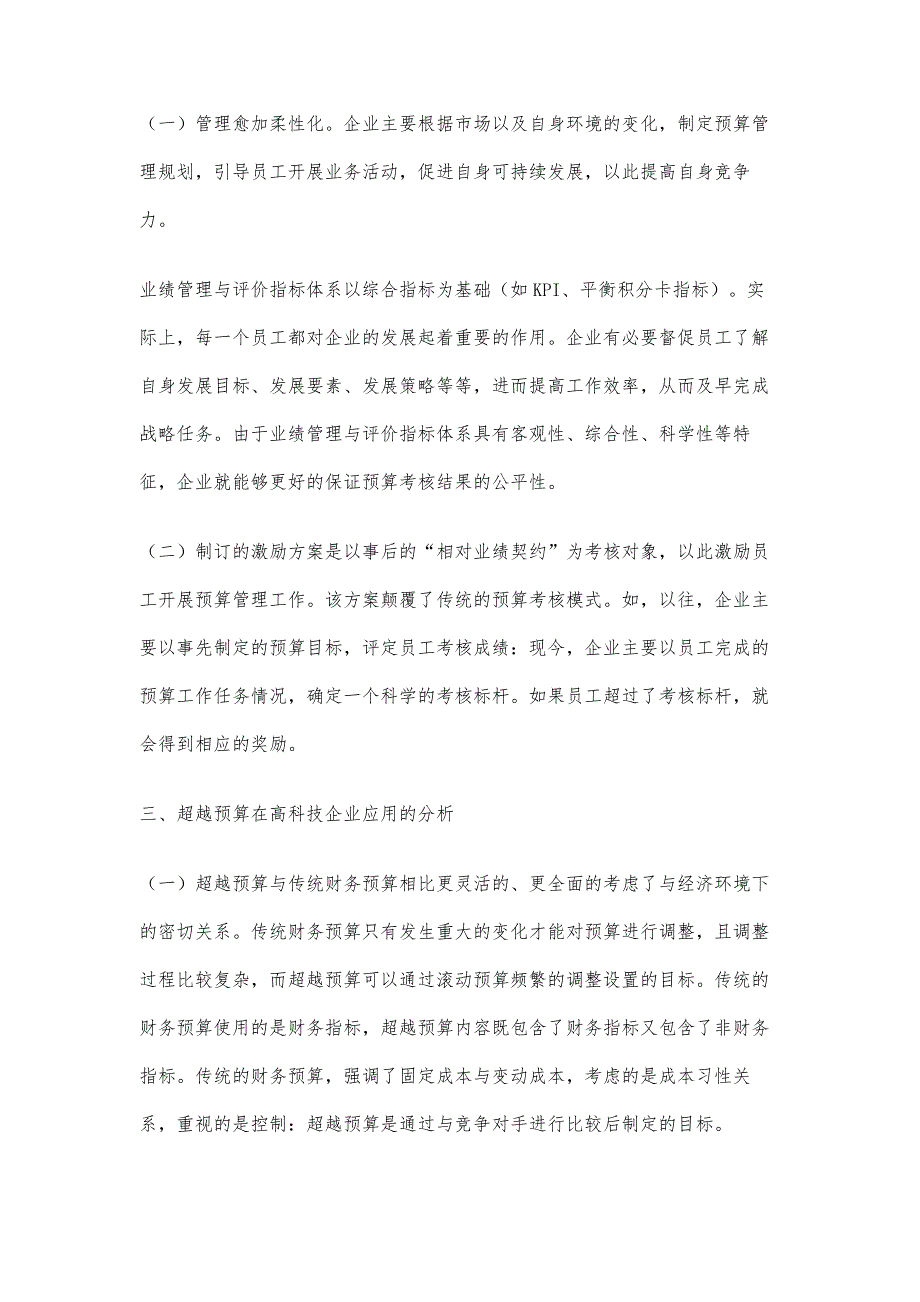 （一）管理愈加柔性化。企业主要根据市场以及自身环境的变化，制定预算管理规划，引导员工开展业务活动，促进自身可持续发展，以此提高自身竞争力。

业绩管理与评价指标体系以综合指标为基础（如 KPI、平衡积分卡指标）。实际上，每一个员工都对企业的发展起着重要的作用。企业有必要督促员工了解自身发展目标、发展要素、发展策略等等，进而提高工作效率，从而及早完成战略任务。由于业绩管理与评价指标体系具有客观性、综合性、科学性等特征，企业就能够更好的保证预算考核结果的公平性。

（二）制订的激励方案是以事后的“相对业绩契约”为考核对象，以此激励员工开展预算管理工作。该方案颠覆了传统的预算考核模式。如，以往，企业主要以事先制定的预算目标，评定员工考核成绩：现今，企业主要以员工完成的预算工作任务情况，确定一个科学的考核标杆。如果员工超过了考核标杆，就会得到相应的奖励。

三、超越预算在高科技企业应用的分析

（一）超越预算与传统财务预算相比更灵活的、更全面的考虑了与经济环境下的密切关系。传统财务预算只有发生重大的变化才能对预算进行调整，且调整过程比较复杂，而超越预算可以通过滚动预算频繁的调整设置的目标。传统的财务预算使用的是财务指标，超越预算内容既包含了财务指标又包含了非财务指标。传统的财务预算，强调了固定成本与变动成本，考虑的是成本习性关系，重视的是控制：超越预算是通过与竞争对手进行比较后制定的目标。